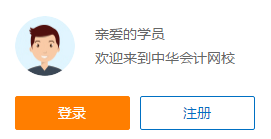 亲爱的学员
欢迎来到中华会计网校

登录

注册